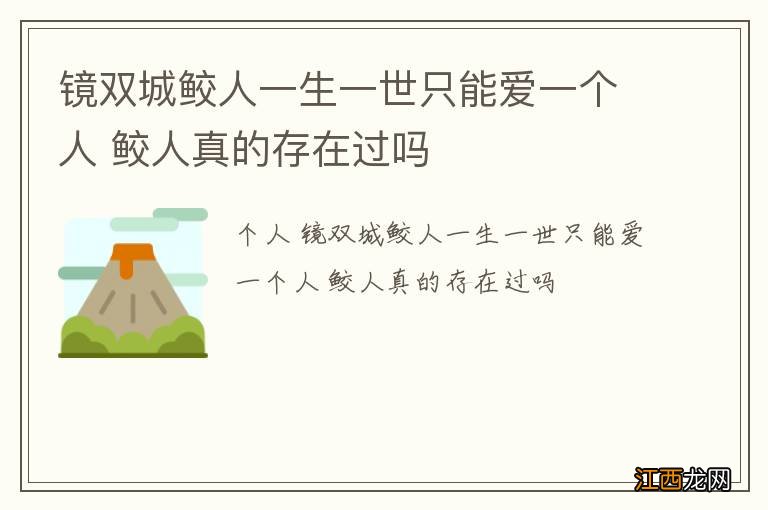 镜双城鲛人一生一世只能爱一个人 鲛人真的存在过吗

个人 镜双城鲛人一生一世只能爱一个人 鲛人真的存在过吗

江西龙网